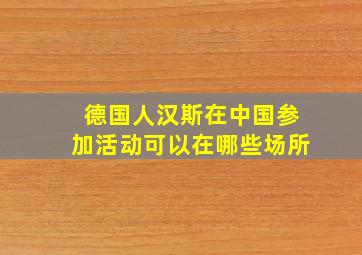 德国人汉斯在中国参加活动可以在哪些场所